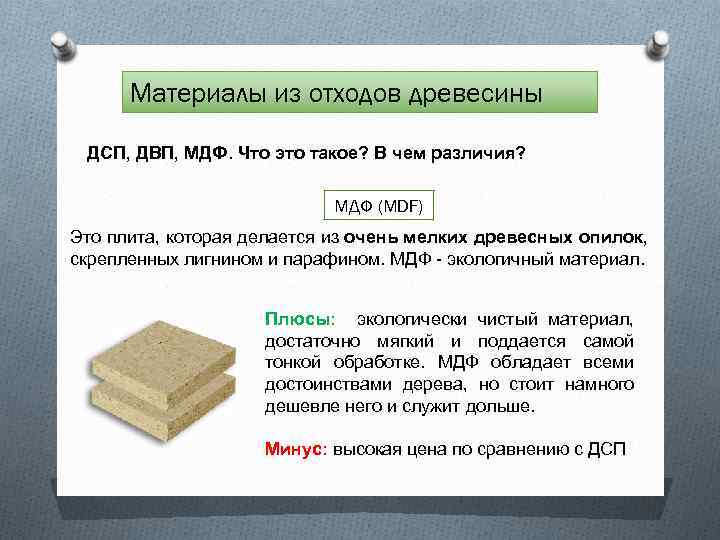 Материалы из отходов древесины

ДСП, ДВП, МДФ. Что это такое? В чем различия?

МДФ (MDF)

Это плита, которая делается из очень мелких древесных опилок, скрепленных лигнином и парафином. МДФ - экологичный материал.

Плюсы: экологически чистый материал, достаточно мягкий и поддается самой тонкой обработке. МДФ обладает всеми достоинствами дерева, но стоит намного дешевле него и служит дольше.

Минус: высокая цена по сравнению с ДСП